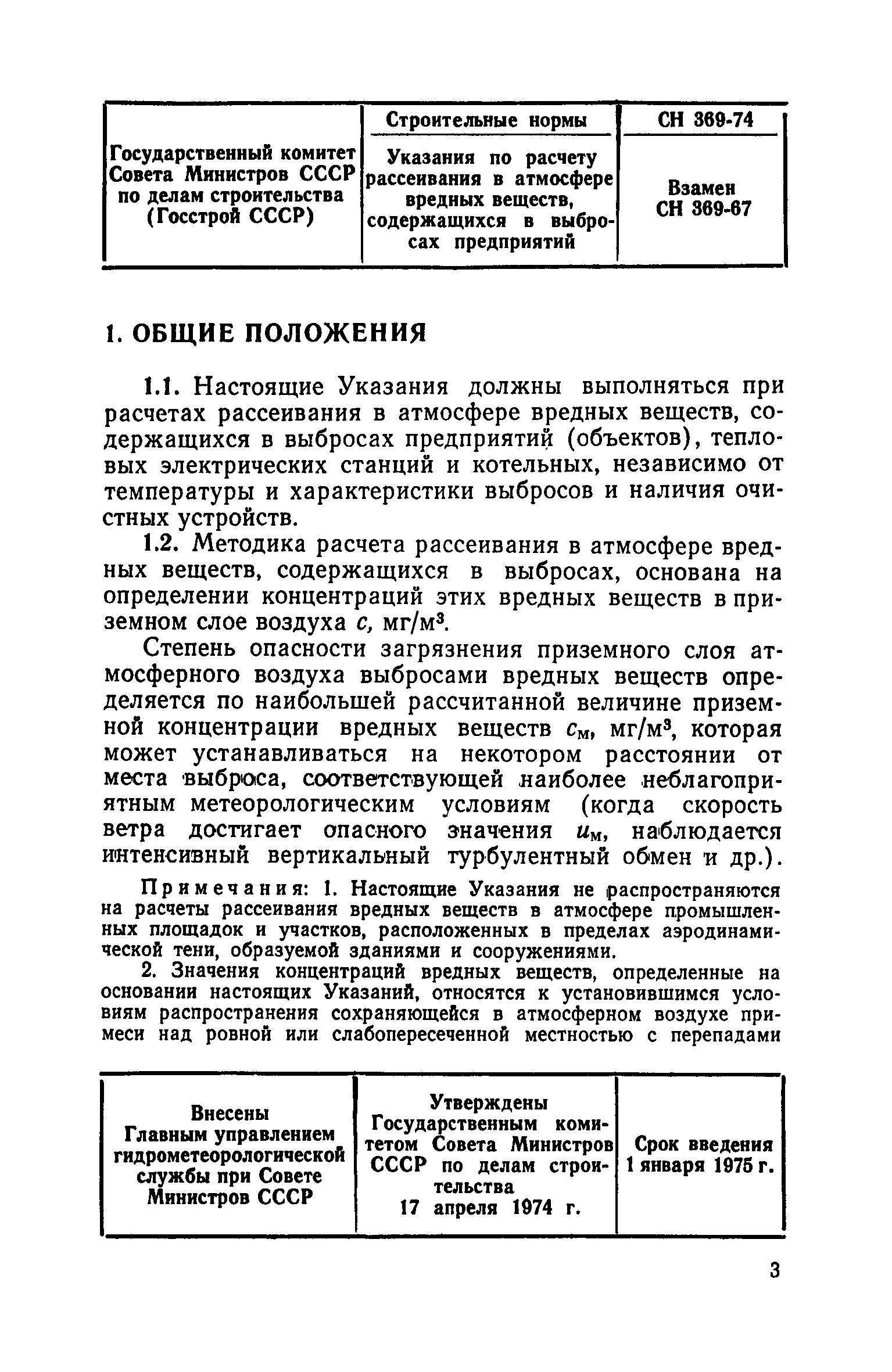 | Государственный комитет Совета Министров СССР по делам строительства (Госстрой СССР) | Строительные нормы | СН 369-74 |
|---|---|---|
| | Указания по расчету рассеивания в атмосфере вредных веществ, содержащихся в выбросах предприятий | Взамен СН 369-67 |

1. ОБЩИЕ ПОЛОЖЕНИЯ

1.1. Настоящие Указания должны выполняться при расчетах рассеивания в атмосфере вредных веществ, содержащихся в выбросах предприятий (объектов), тепловых электрических станций и котельных, независимо от температуры и характеристики выбросов и наличия очистных устройств.

1.2. Методика расчета рассеивания в атмосфере вредных веществ, содержащихся в выбросах, основана на определении концентраций этих вредных веществ в приземном слое воздуха $c$, мг/м$^3$.

Степень опасности загрязнения приземного слоя атмосферного воздуха выбросами вредных веществ определяется по наибольшей рассчитанной величине приземной концентрации вредных веществ $c_м$, мг/м$^3$, которая может устанавливаться на некотором расстоянии от места выброса, соответствующей наиболее неблагоприятным метеорологическим условиям (когда скорость ветра достигает опасного значения $u_м$, наблюдается интенсивный вертикальный турбулентный обмен и др.).

Примечания: 1. Настоящие Указания не распространяются на расчеты рассеивания вредных веществ в атмосфере промышленных площадок и участков, расположенных в пределах аэродинамической тени, образуемой зданиями и сооружениями.

2. Значения концентраций вредных веществ, определенные на основании настоящих Указаний, относятся к установившимся условиям распространения сохраняющейся в атмосферном воздухе примеси над ровной или слабопересеченной местностью с перепадами

| Внесены Главным управлением гидрометеорологической службы при Совете Министров СССР | Утверждены Государственным комитетом Совета Министров СССР по делам строительства 17 апреля 1974 г. | Срок введения 1 января 1975 г. |
|---|---|---|

3